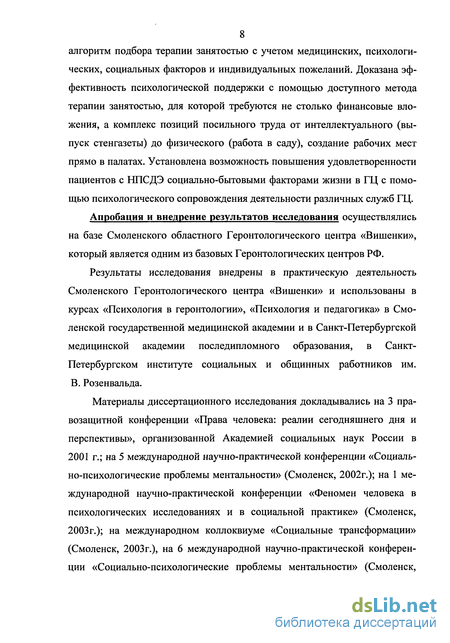 8

алгоритм подбора терапии занятостью с учетом медицинских, психологических, социальных факторов и индивидуальных пожеланий. Доказана эффективность психологической поддержки с помощью доступного метода терапии занятостью, для которой требуются не столько финансовые вложения, а комплекс позиций посильного труда от интеллектуального (выпуск стенгазеты) до физического (работа в саду), создание рабочих мест прямо в палатах. Установлена возможность повышения удовлетворенности пациентов с НПСДЭ социально-бытовыми факторами жизни в ГЦ с помощью психологического сопровождения деятельности различных служб ГЦ.

Апробация и внедрение результатов исследования осуществлялись на базе Смоленского областного Геронтологического центра «Вишенки», который является одним из базовых Геронтологических центров РФ.

Результаты исследования внедрены в практическую деятельность Смоленского Геронтологического центра «Вишенки» и использованы в курсах «Психология в геронтологии», «Психология и педагогика» в Смоленской государственной медицинской академии и в Санкт-Петербургской медицинской академии последипломного образования, в Санкт-Петербургском институте социальных и общинных работников им. В. Розенвальда.

Материалы диссертационного исследования докладывались на 3 правозащитной конференции «Права человека: реалии сегодняшнего дня и перспективы», организованной Академией социальных наук России в 2001 г.; на 5 международной научно-практической конференции «Социально-психологические проблемы ментальности» (Смоленск, 2002г.); на 1 международной научно-практической конференции «Феномен человека в психологических исследованиях и в социальной практике» (Смоленск, 2003г.); на международном коллоквиуме «Социальные трансформации» (Смоленск, 2003г.), на 6 международной научно-практической конференции «Социально-психологические проблемы ментальности» (Смоленск,

dsLib.net
библиотека диссертаций